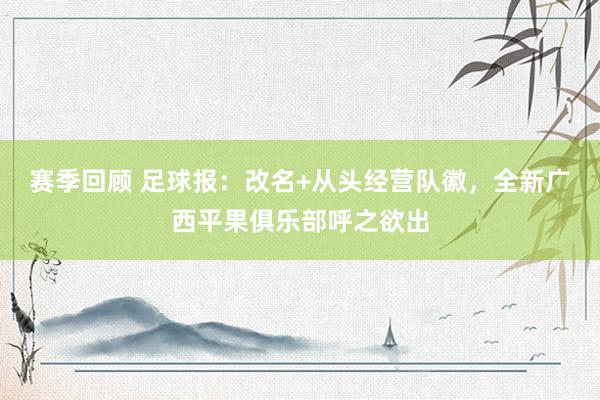 赛季回顾 足球报：改名+从头经营队徽，全新广西平果俱乐部呼之欲出